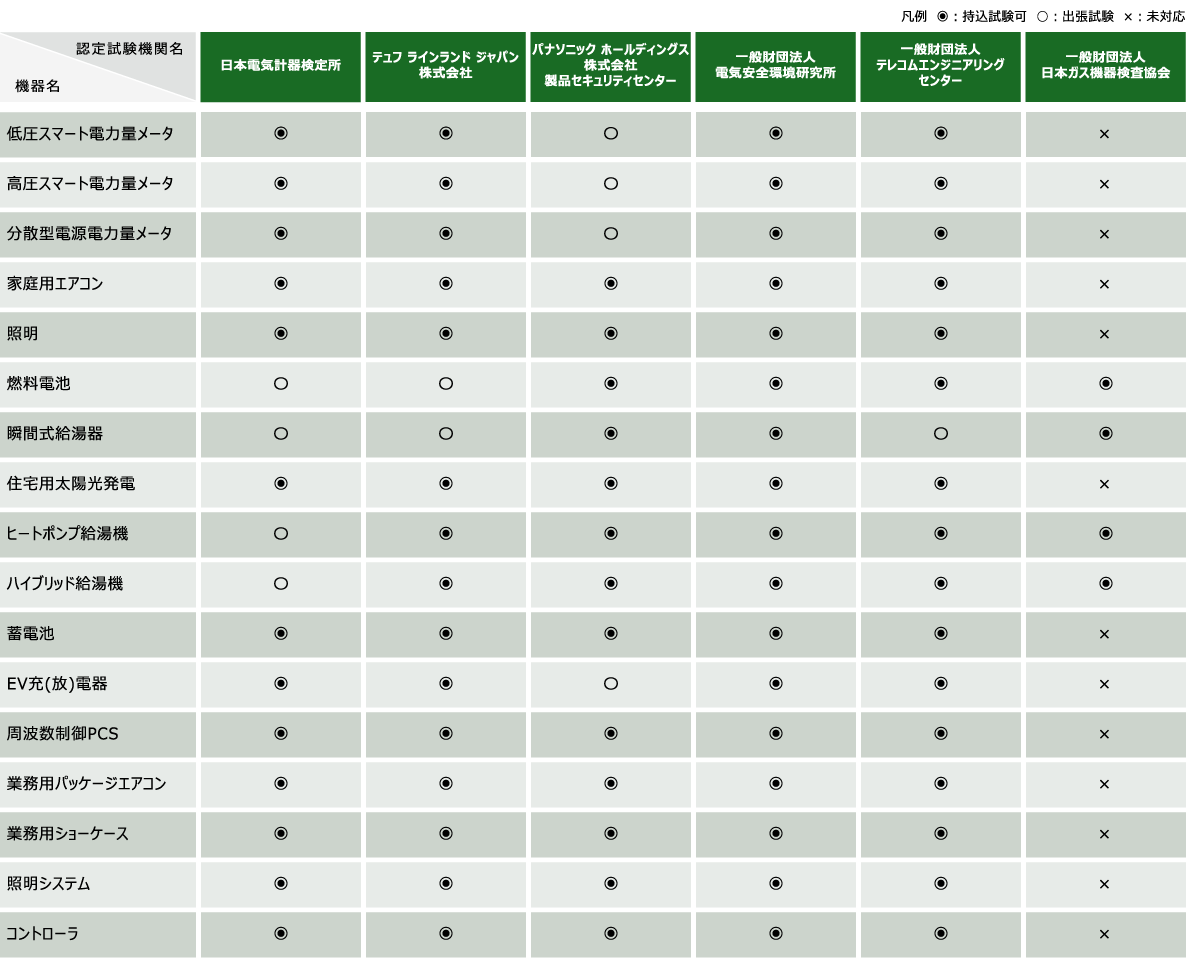 凡例 ◉：持込試験可 ○：出張試験 ×：未対応

| 認定試験機関名 / 機器名 | 日本電気計器検定所 | テュフ ラインランド ジャパン 株式会社 | パナソニック ホールディングス 株式会社 製品セキュリティセンター | 一般財団法人 電気安全環境研究所 | 一般財団法人 テレコムエンジニアリング センター | 一般財団法人 日本ガス機器検査協会 |
|---|---|---|---|---|---|---|
| 低圧スマート電力量メータ | ◉ | ◉ | ○ | ◉ | ◉ | × |
| 高圧スマート電力量メータ | ◉ | ◉ | ○ | ◉ | ◉ | × |
| 分散型電源電力量メータ | ◉ | ◉ | ○ | ◉ | ◉ | × |
| 家庭用エアコン | ◉ | ◉ | ◉ | ◉ | ◉ | × |
| 照明 | ◉ | ◉ | ◉ | ◉ | ◉ | × |
| 燃料電池 | ○ | ○ | ◉ | ◉ | ◉ | ◉ |
| 瞬間式給湯器 | ○ | ○ | ◉ | ◉ | ○ | ◉ |
| 住宅用太陽光発電 | ◉ | ◉ | ◉ | ◉ | ◉ | × |
| ヒートポンプ給湯機 | ○ | ◉ | ◉ | ◉ | ◉ | ◉ |
| ハイブリッド給湯機 | ○ | ◉ | ◉ | ◉ | ◉ | ◉ |
| 蓄電池 | ◉ | ◉ | ◉ | ◉ | ◉ | × |
| EV充(放)電器 | ◉ | ◉ | ○ | ◉ | ◉ | × |
| 周波数制御PCS | ◉ | ◉ | ◉ | ◉ | ◉ | × |
| 業務用パッケージエアコン | ◉ | ◉ | ◉ | ◉ | ◉ | × |
| 業務用ショーケース | ◉ | ◉ | ◉ | ◉ | ◉ | × |
| 照明システム | ◉ | ◉ | ◉ | ◉ | ◉ | × |
| コントローラ | ◉ | ◉ | ◉ | ◉ | ◉ | × |